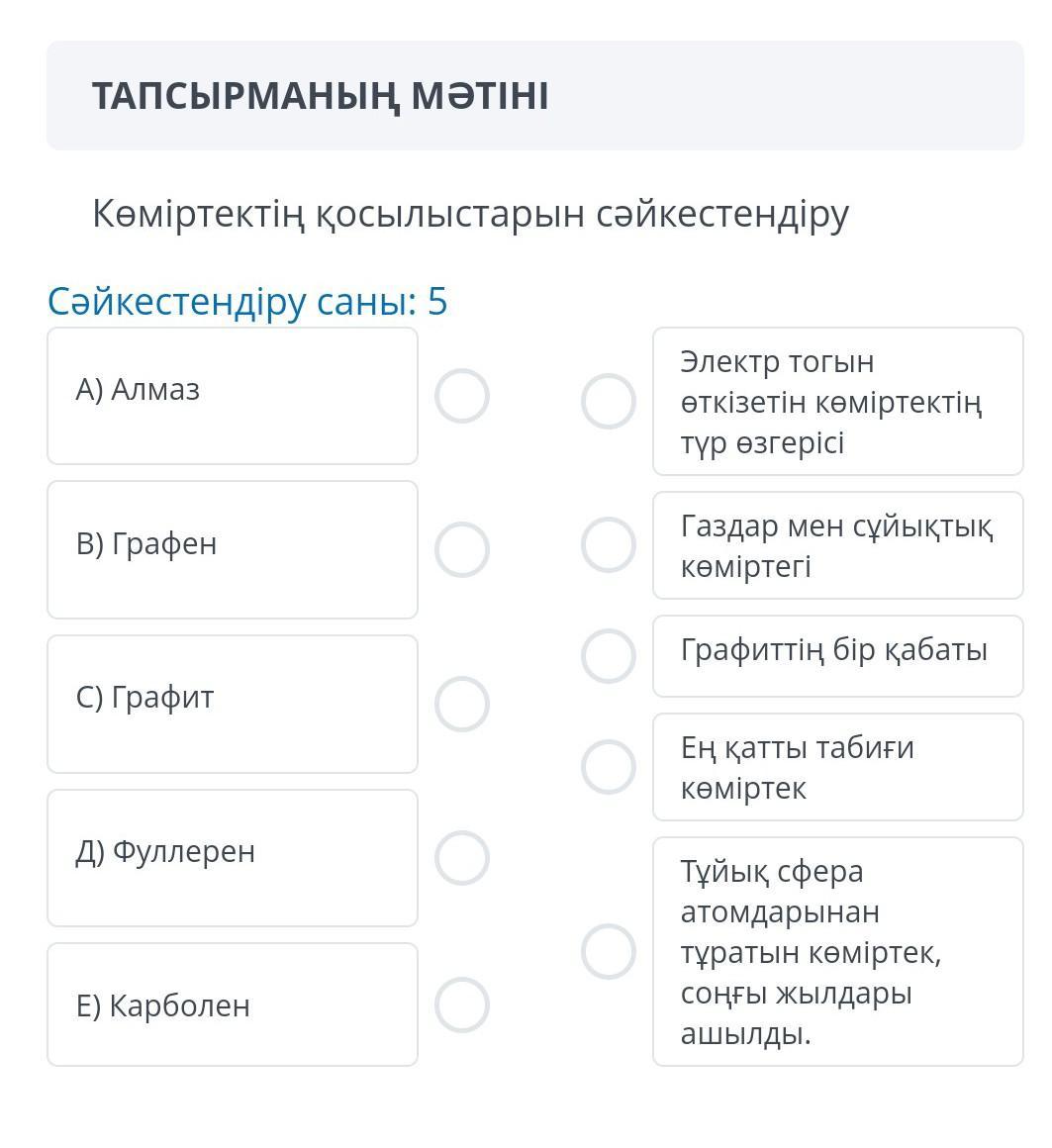 ТАПСЫРМАНЫҢ МӘТІНІ

Көміртектің қосылыстарын сәйкестендіру

Сәйкестендіру саны: 5

А) Алмаз

В) Графен

С) Графит

Д) Фуллерен

Е) Карболен

Электр тогын өткізетін көміртектің түр өзгерісі

Газдар мен сұйықтық көміртегі

Графиттің бір қабаты

Ең қатты табиғи көміртек

Тұйық сфера атомдарынан тұратын көміртек, соңғы жылдары ашылды.